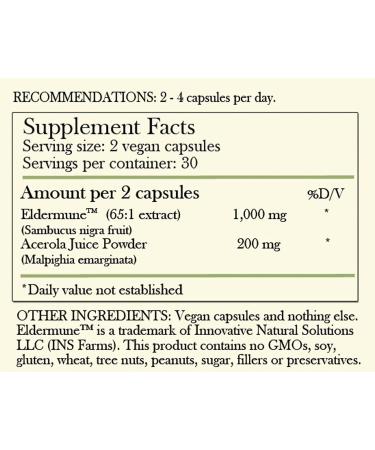 RECOMMENDATIONS: 2 - 4 capsules per day.

Supplement Facts
Serving size: 2 vegan capsules
Servings per container: 30

| Amount per 2 capsules | | %D/V |
|---|---|---|
| Eldermune™ (65:1 extract) (Sambucus nigra fruit) | 1,000 mg | * |
| Acerola Juice Powder (Malpighia emarginata) | 200 mg | * |

*Daily value not established

OTHER INGREDIENTS: Vegan capsules and nothing else. Eldermune™ is a trademark of Innovative Natural Solutions LLC (INS Farms). This product contains no GMOs, soy, gluten, wheat, tree nuts, peanuts, sugar, fillers or preservatives.